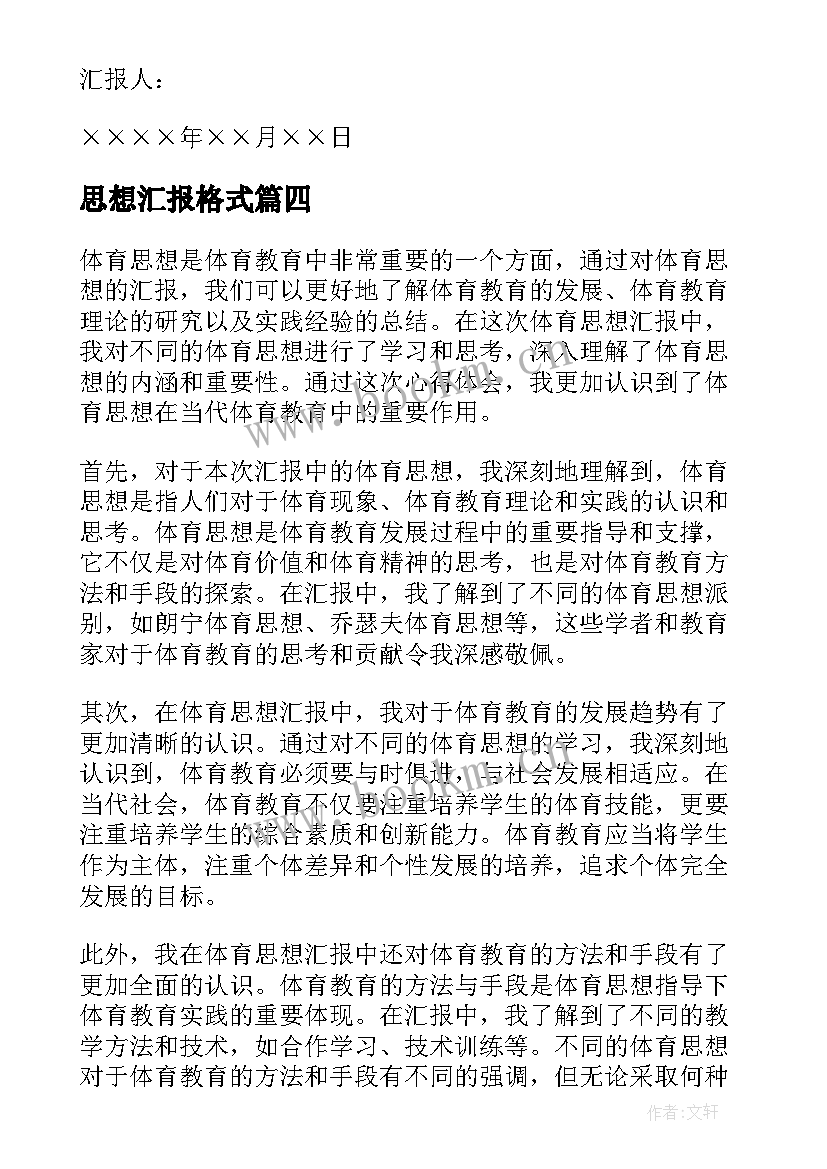 汇报人：

××××年××月××日

思想汇报格式篇四

体育思想是体育教育中非常重要的一个方面，通过对体育思想的汇报，我们可以更好地了解体育教育的发展、体育教育理论的研究以及实践经验的总结。在这次体育思想汇报中，我对不同的体育思想进行了学习和思考，深入理解了体育思想的内涵和重要性。通过这次心得体会，我更加认识到了体育思想在当代体育教育中的重要作用。

首先，对于本次汇报中的体育思想，我深刻地理解到，体育思想是指人们对于体育现象、体育教育理论和实践的认识和思考。体育思想是体育教育发展过程中的重要指导和支撑，它不仅是对体育价值和体育精神的思考，也是对体育教育方法和手段的探索。在汇报中，我了解到了不同的体育思想派别，如朗宁体育思想、乔瑟夫体育思想等，这些学者和教育家对于体育教育的思考和贡献令我深感敬佩。

其次，在体育思想汇报中，我对于体育教育的发展趋势有了更加清晰的认识。通过对不同的体育思想的学习，我深刻地认识到，体育教育必须要与时俱进，与社会发展相适应。在当代社会，体育教育不仅要注重培养学生的体育技能，更要注重培养学生的综合素质和创新能力。体育教育应当将学生作为主体，注重个体差异和个性发展的培养，追求个体完全发展的目标。

此外，我在体育思想汇报中还对体育教育的方法和手段有了更加全面的认识。体育教育的方法与手段是体育思想指导下体育教育实践的重要体现。在汇报中，我了解到了不同的教学方法和技术，如合作学习、技术训练等。不同的体育思想对于体育教育的方法和手段有不同的强调，但无论采取何种

作者：文轩